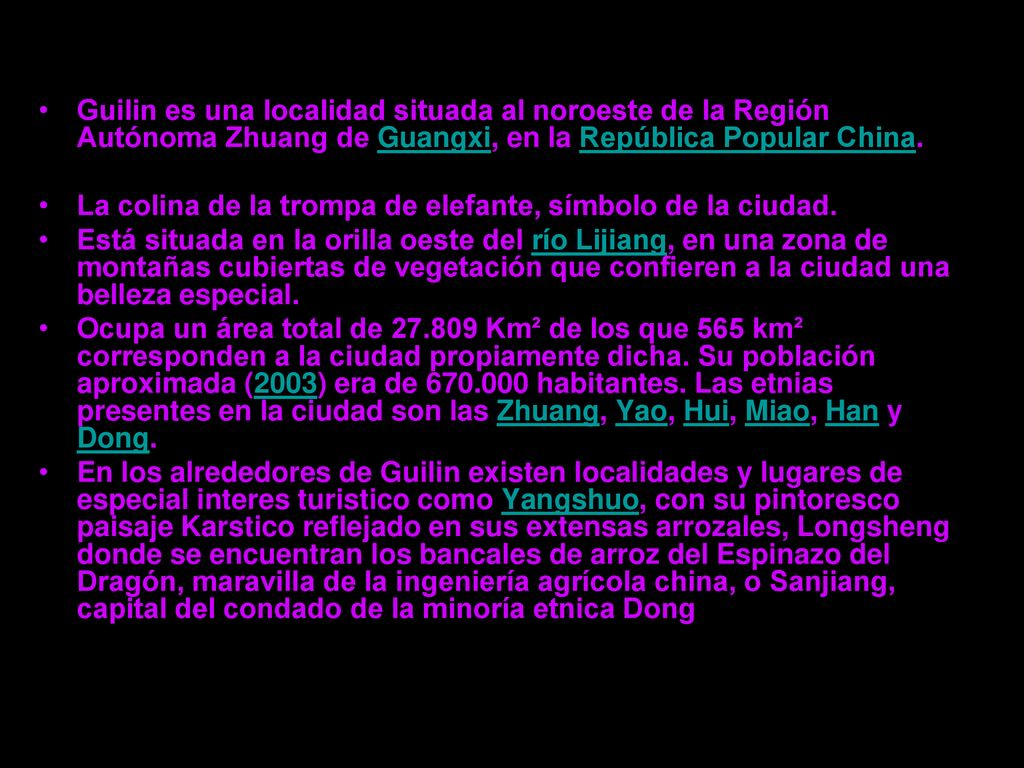 • Guilin es una localidad situada al noroeste de la Región Autónoma Zhuang de Guangxi, en la República Popular China.

• La colina de la trompa de elefante, símbolo de la ciudad.
• Está situada en la orilla oeste del río Lijiang, en una zona de montañas cubiertas de vegetación que confieren a la ciudad una belleza especial.
• Ocupa un área total de 27.809 Km² de los que 565 km² corresponden a la ciudad propiamente dicha. Su población aproximada (2003) era de 670.000 habitantes. Las etnias presentes en la ciudad son las Zhuang, Yao, Hui, Miao, Han y Dong.
• En los alrededores de Guilin existen localidades y lugares de especial interes turistico como Yangshuo, con su pintoresco paisaje Karstico reflejado en sus extensas arrozales, Longsheng donde se encuentran los bancales de arroz del Espinazo del Dragón, maravilla de la ingeniería agrícola china, o Sanjiang, capital del condado de la minoría etnica Dong